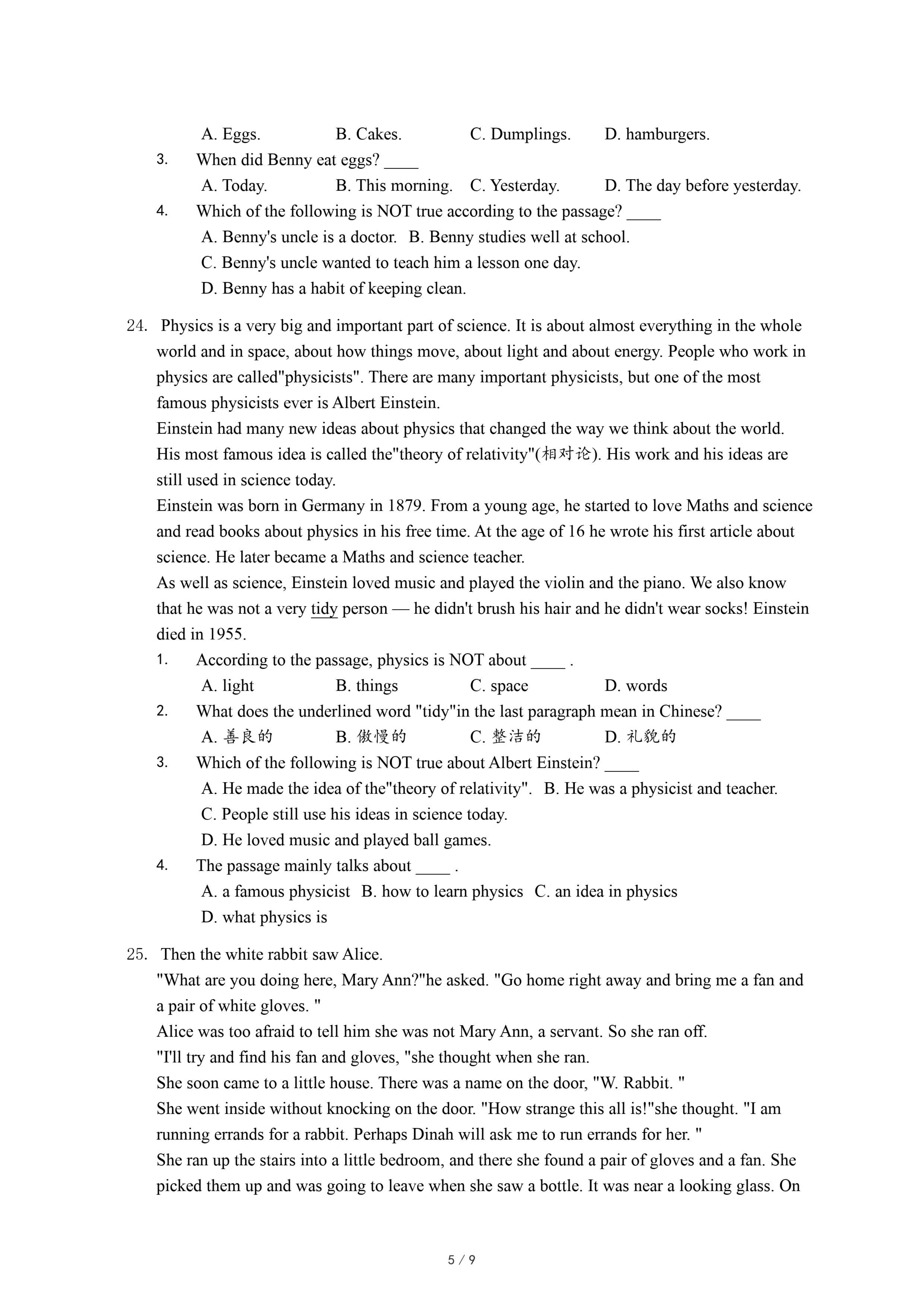 A. Eggs. B. Cakes. C. Dumplings. D. hamburgers.

3. When did Benny eat eggs? ____

A. Today. B. This morning. C. Yesterday. D. The day before yesterday.

4. Which of the following is NOT true according to the passage? ____

A. Benny's uncle is a doctor. B. Benny studies well at school.

C. Benny's uncle wanted to teach him a lesson one day.

D. Benny has a habit of keeping clean.

24. Physics is a very big and important part of science. It is about almost everything in the whole world and in space, about how things move, about light and about energy. People who work in physics are called"physicists". There are many important physicists, but one of the most famous physicists ever is Albert Einstein.

Einstein had many new ideas about physics that changed the way we think about the world. His most famous idea is called the"theory of relativity"(相对论). His work and his ideas are still used in science today.

Einstein was born in Germany in 1879. From a young age, he started to love Maths and science and read books about physics in his free time. At the age of 16 he wrote his first article about science. He later became a Maths and science teacher.

As well as science, Einstein loved music and played the violin and the piano. We also know that he was not a very tidy person — he didn't brush his hair and he didn't wear socks! Einstein died in 1955.

1. According to the passage, physics is NOT about ____ .

A. light B. things C. space D. words

2. What does the underlined word "tidy"in the last paragraph mean in Chinese? ____

A. 善良的 B. 傲慢的 C. 整洁的 D. 礼貌的

3. Which of the following is NOT true about Albert Einstein? ____

A. He made the idea of the"theory of relativity". B. He was a physicist and teacher.

C. People still use his ideas in science today.

D. He loved music and played ball games.

4. The passage mainly talks about ____ .

A. a famous physicist B. how to learn physics C. an idea in physics

D. what physics is

25. Then the white rabbit saw Alice.

"What are you doing here, Mary Ann?"he asked. "Go home right away and bring me a fan and a pair of white gloves. "

Alice was too afraid to tell him she was not Mary Ann, a servant. So she ran off.

"I'll try and find his fan and gloves, "she thought when she ran.

She soon came to a little house. There was a name on the door, "W. Rabbit. "

She went inside without knocking on the door. "How strange this all is!"she thought. "I am running errands for a rabbit. Perhaps Dinah will ask me to run errands for her. "

She ran up the stairs into a little bedroom, and there she found a pair of gloves and a fan. She picked them up and was going to leave when she saw a bottle. It was near a looking glass. On

5 / 9